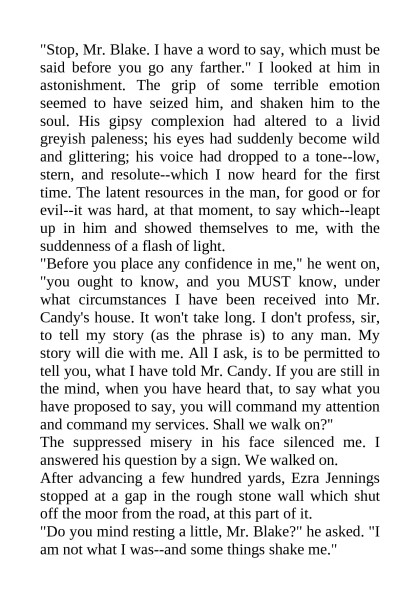 "Stop, Mr. Blake. I have a word to say, which must be said before you go any farther." I looked at him in astonishment. The grip of some terrible emotion seemed to have seized him, and shaken him to the soul. His gipsy complexion had altered to a livid greyish paleness; his eyes had suddenly become wild and glittering; his voice had dropped to a tone--low, stern, and resolute--which I now heard for the first time. The latent resources in the man, for good or for evil--it was hard, at that moment, to say which--leapt up in him and showed themselves to me, with the suddenness of a flash of light.

"Before you place any confidence in me," he went on, "you ought to know, and you MUST know, under what circumstances I have been received into Mr. Candy's house. It won't take long. I don't profess, sir, to tell my story (as the phrase is) to any man. My story will die with me. All I ask, is to be permitted to tell you, what I have told Mr. Candy. If you are still in the mind, when you have heard that, to say what you have proposed to say, you will command my attention and command my services. Shall we walk on?"

The suppressed misery in his face silenced me. I answered his question by a sign. We walked on.

After advancing a few hundred yards, Ezra Jennings stopped at a gap in the rough stone wall which shut off the moor from the road, at this part of it.

"Do you mind resting a little, Mr. Blake?" he asked. "I am not what I was--and some things shake me."